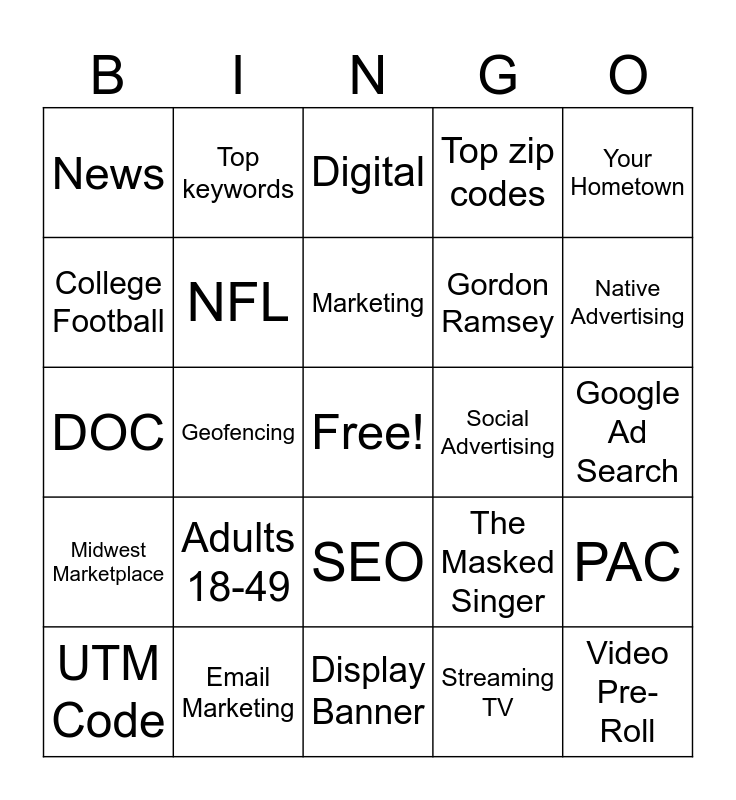 | B | I | N | G | O |
|---|---|---|---|---|
| News | Top keywords | Digital | Top zip codes | Your Hometown |
| College Football | NFL | Marketing | Gordon Ramsey | Native Advertising |
| DOC | Geofencing | Free! | Social Advertising | Google Ad Search |
| Midwest Marketplace | Adults 18-49 | SEO | The Masked Singer | PAC |
| UTM Code | Email Marketing | Display Banner | Streaming TV | Video Pre-Roll |